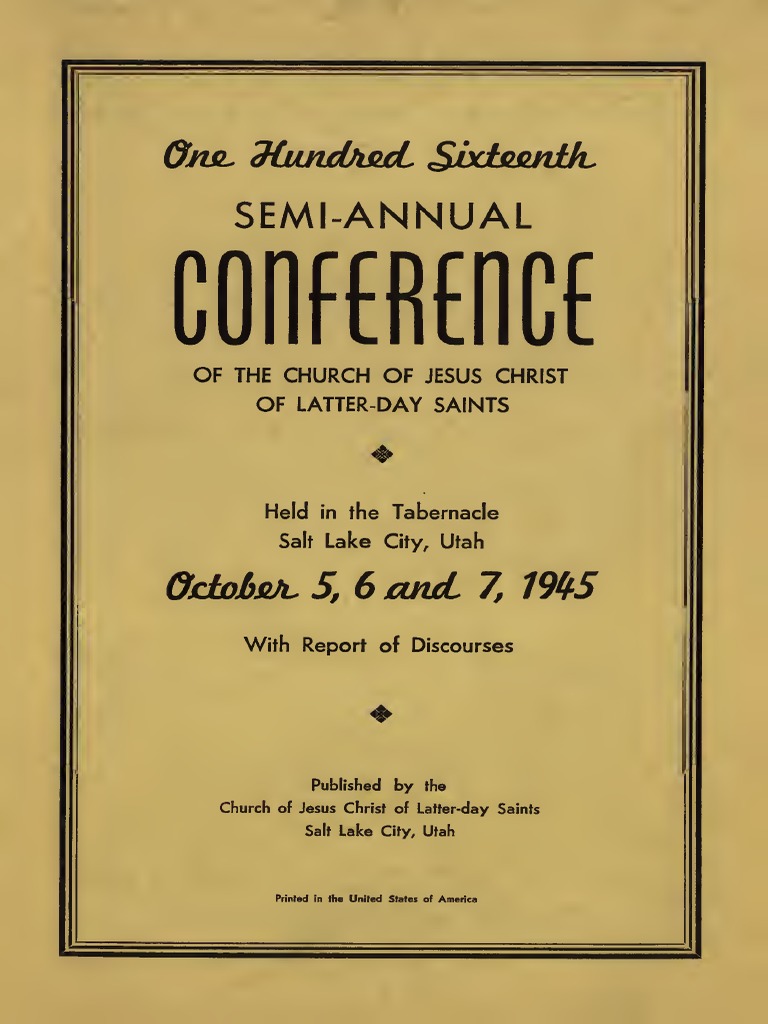 One Hundred Sixteenth

SEMI-ANNUAL

CONFERENCE

OF THE CHURCH OF JESUS CHRIST OF LATTER-DAY SAINTS

Held in the Tabernacle
Salt Lake City, Utah

October 5, 6 and 7, 1945

With Report of Discourses

Published by the
Church of Jesus Christ of Latter-day Saints
Salt Lake City, Utah

Printed in the United States of America